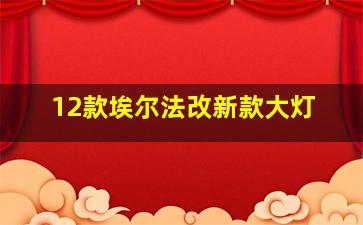 12款埃尔法改新款大灯